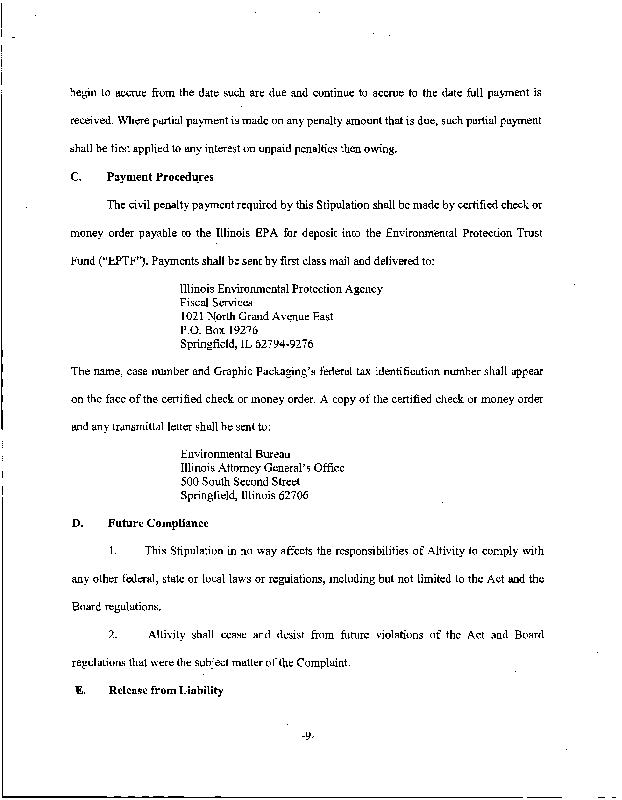 begin to accrue from the date such are due and continue to accrue to the date full payment is received. Where partial payment is made on any penalty amount that is due, such partial payment shall be first applied to any interest on unpaid penalties then owing.

C. Payment Procedures

The civil penalty payment required by this Stipulation shall be made by certified check or money order payable to the Illinois EPA for deposit into the Environmental Protection Trust Fund ("EPTF"). Payments shall be sent by first class mail and delivered to:

Illinois Environmental Protection Agency
Fiscal Services
1021 North Grand Avenue East
P.O. Box 19276
Springfield, IL 62794-9276

The name, case number and Graphic Packaging's federal tax identification number shall appear on the face of the certified check or money order. A copy of the certified check or money order and any transmittal letter shall be sent to:

Environmental Bureau
Illinois Attorney General's Office
500 South Second Street
Springfield, Illinois 62706

D. Future Compliance

1. This Stipulation in no way affects the responsibilities of Altivity to comply with any other federal, state or local laws or regulations, including but not limited to the Act and the Board regulations.

2. Altivity shall cease and desist from future violations of the Act and Board regulations that were the subject matter of the Complaint.

E. Release from Liability

-9-